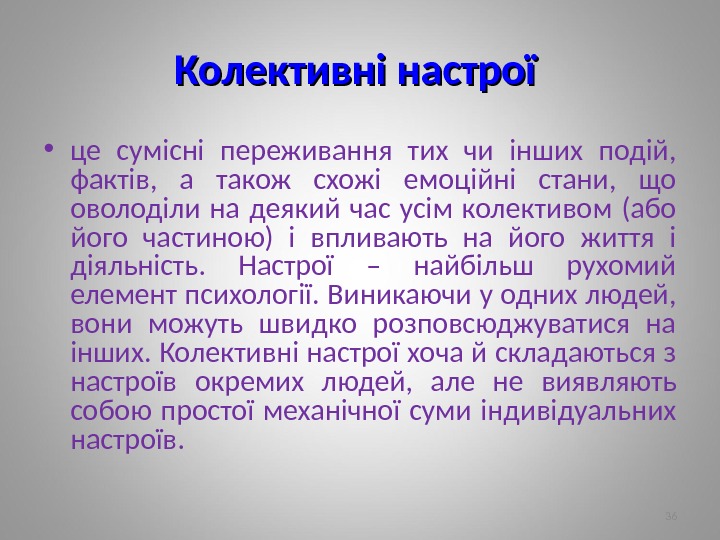 Колективні настрої

• це сумісні переживання тих чи інших подій, фактів, а також схожі емоційні стани, що оволоділи на деякий час усім колективом (або його частиною) і впливають на його життя і діяльність. Настрої – найбільш рухомий елемент психології. Виникаючи у одних людей, вони можуть швидко розповсюджуватися на інших. Колективні настрої хоча й складаються з настроїв окремих людей, але не виявляють собою простої механічної суми індивідуальних настроїв.

36